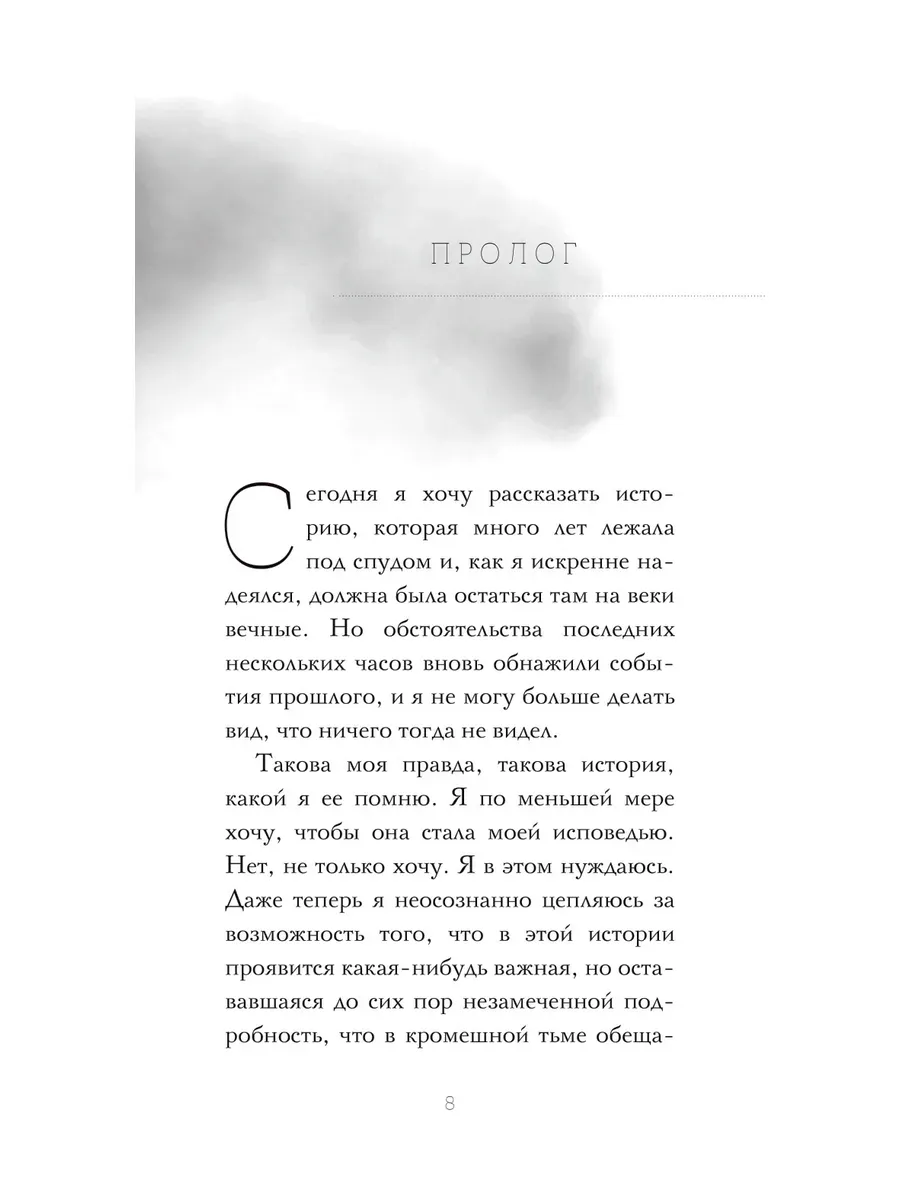 ПРОЛОГ

Сегодня я хочу рассказать историю, которая много лет лежала под спудом и, как я искренне надеялся, должна была остаться там на веки вечные. Но обстоятельства последних нескольких часов вновь обнажили события прошлого, и я не могу больше делать вид, что ничего тогда не видел.

Такова моя правда, такова история, какой я ее помню. Я по меньшей мере хочу, чтобы она стала моей исповедью. Нет, не только хочу. Я в этом нуждаюсь. Даже теперь я неосознанно цепляюсь за возможность того, что в этой истории проявится какая-нибудь важная, но остававшаяся до сих пор незамеченной подробность, что в кромешной тьме обеща-

8